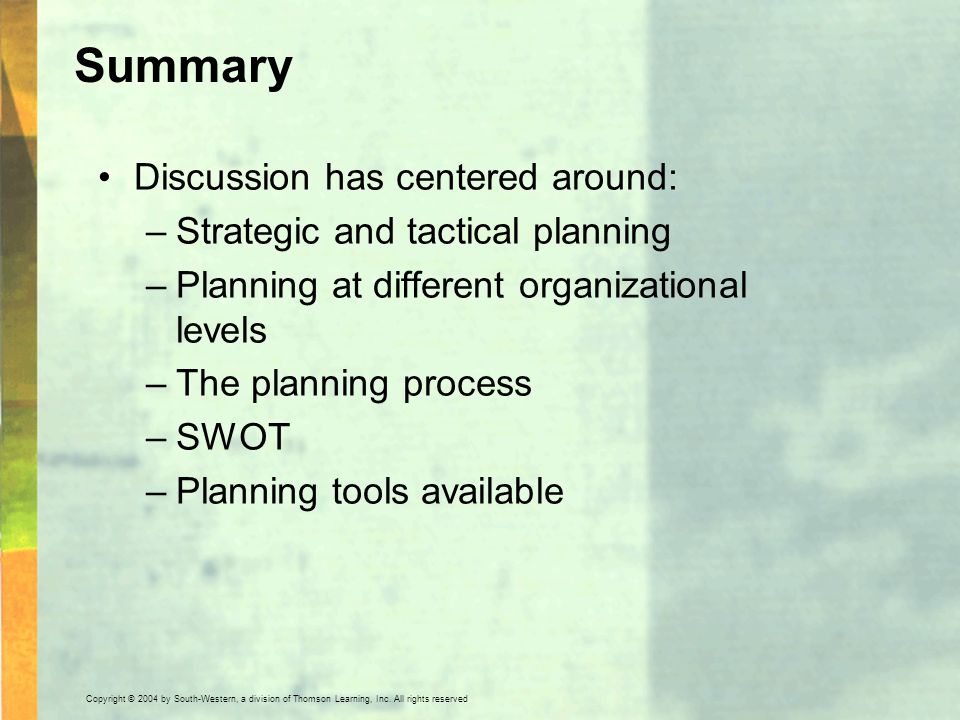 Summary

• Discussion has centered around:
– Strategic and tactical planning
– Planning at different organizational levels
– The planning process
– SWOT
– Planning tools available

Copyright © 2004 by South-Western, a division of Thomson Learning, Inc. All rights reserved